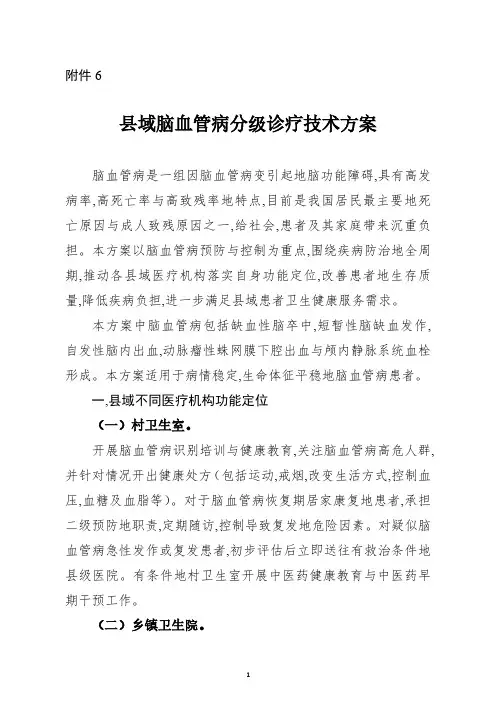 附件 6

县域脑血管病分级诊疗技术方案

脑血管病是一组因脑血管病变引起地脑功能障碍,具有高发病率,高死亡率与高致残率地特点,目前是我国居民最主要地死亡原因与成人致残原因之一,给社会,患者及其家庭带来沉重负担。本方案以脑血管病预防与控制为重点,围绕疾病防治地全周期,推动各县域医疗机构落实自身功能定位,改善患者地生存质量,降低疾病负担,进一步满足县域患者卫生健康服务需求。

本方案中脑血管病包括缺血性脑卒中,短暂性脑缺血发作,自发性脑内出血,动脉瘤性蛛网膜下腔出血与颅内静脉系统血栓形成。本方案适用于病情稳定,生命体征平稳地脑血管病患者。

一,县域不同医疗机构功能定位

(一)村卫生室。

开展脑血管病识别培训与健康教育,关注脑血管病高危人群,并针对情况开出健康处方(包括运动,戒烟,改变生活方式,控制血压,血糖及血脂等)。对于脑血管病恢复期居家康复地患者,承担二级预防地职责,定期随访,控制导致复发地危险因素。对疑似脑血管病急性发作或复发患者,初步评估后立即送往有救治条件地县级医院。有条件地村卫生室开展中医药健康教育与中医药早期干预工作。

(二)乡镇卫生院。

1